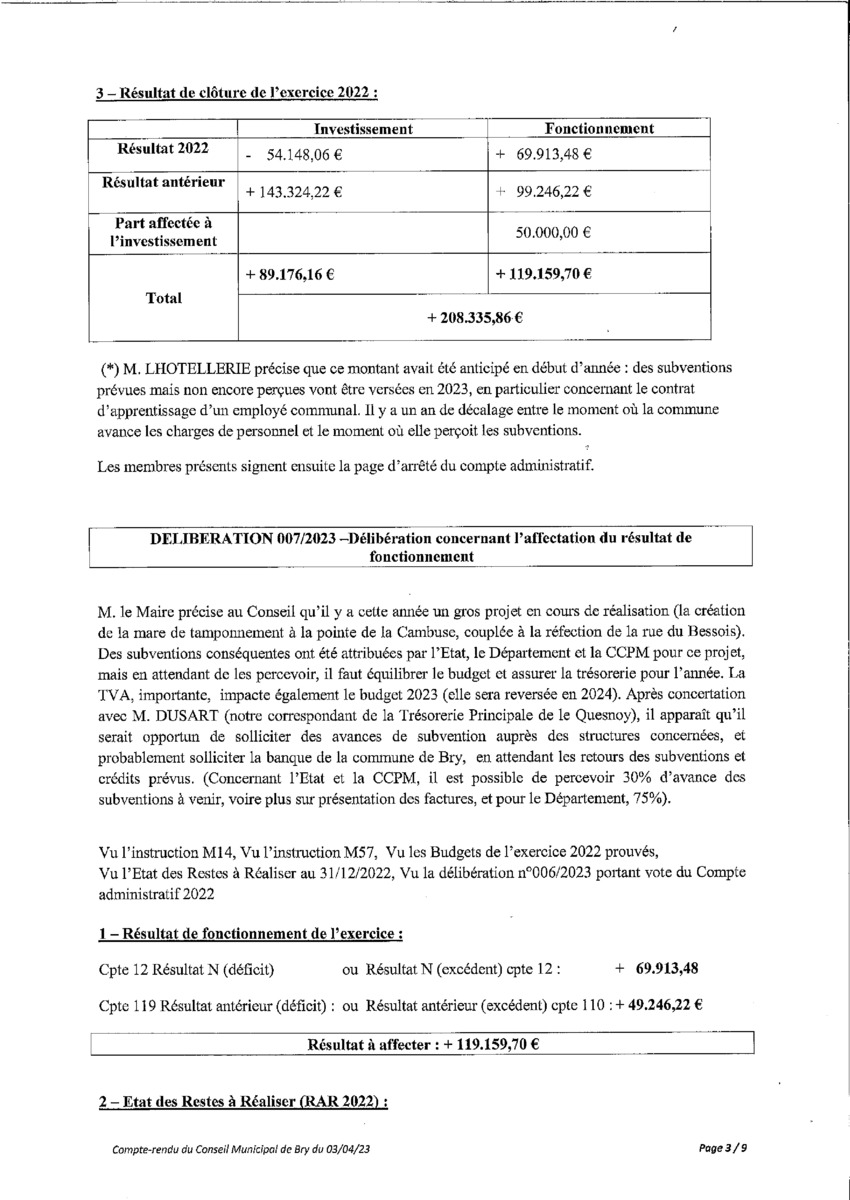 3 – Résultat de clôture de l'exercice 2022 :

| | Investissement | Fonctionnement |
|---|---|---|
| Résultat 2022 | - 54.148,06 € | + 69.913,48 € |
| Résultat antérieur | + 143.324,22 € | + 99.246,22 € |
| Part affectée à l'investissement | | 50.000,00 € |
| Total | + 89.176,16 € | + 119.159,70 € |
| | + 208.335,86 € | |

(*) M. LHOTELLERIE précise que ce montant avait été anticipé en début d'année : des subventions prévues mais non encore perçues vont être versées en 2023, en particulier concernant le contrat d'apprentissage d'un employé communal. Il y a un an de décalage entre le moment où la commune avance les charges de personnel et le moment où elle perçoit les subventions.

Les membres présents signent ensuite la page d'arrêté du compte administratif.

DELIBERATION 007/2023 –Délibération concernant l'affectation du résultat de fonctionnement

M. le Maire précise au Conseil qu'il y a cette année un gros projet en cours de réalisation (la création de la mare de tamponnement à la pointe de la Cambuse, couplée à la réfection de la rue du Bessois). Des subventions conséquentes ont été attribuées par l'Etat, le Département et la CCPM pour ce projet, mais en attendant de les percevoir, il faut équilibrer le budget et assurer la trésorerie pour l'année. La TVA, importante, impacte également le budget 2023 (elle sera reversée en 2024). Après concertation avec M. DUSART (notre correspondant de la Trésorerie Principale de le Quesnoy), il apparaît qu'il serait opportun de solliciter des avances de subvention auprès des structures concernées, et probablement solliciter la banque de la commune de Bry, en attendant les retours des subventions et crédits prévus. (Concernant l'Etat et la CCPM, il est possible de percevoir 30% d'avance des subventions à venir, voire plus sur présentation des factures, et pour le Département, 75%).

Vu l'instruction M14, Vu l'instruction M57, Vu les Budgets de l'exercice 2022 prouvés, Vu l'Etat des Restes à Réaliser au 31/12/2022, Vu la délibération n°006/2023 portant vote du Compte administratif 2022

1 – Résultat de fonctionnement de l'exercice :

Cpte 12 Résultat N (déficit) ou Résultat N (excédent) cpte 12 : + 69.913,48

Cpte 119 Résultat antérieur (déficit) : ou Résultat antérieur (excédent) cpte 110 : + 49.246,22 €

Résultat à affecter : + 119.159,70 €

2 – Etat des Restes à Réaliser (RAR 2022) :

Compte-rendu du Conseil Municipal de Bry du 03/04/23

Page 3 / 9